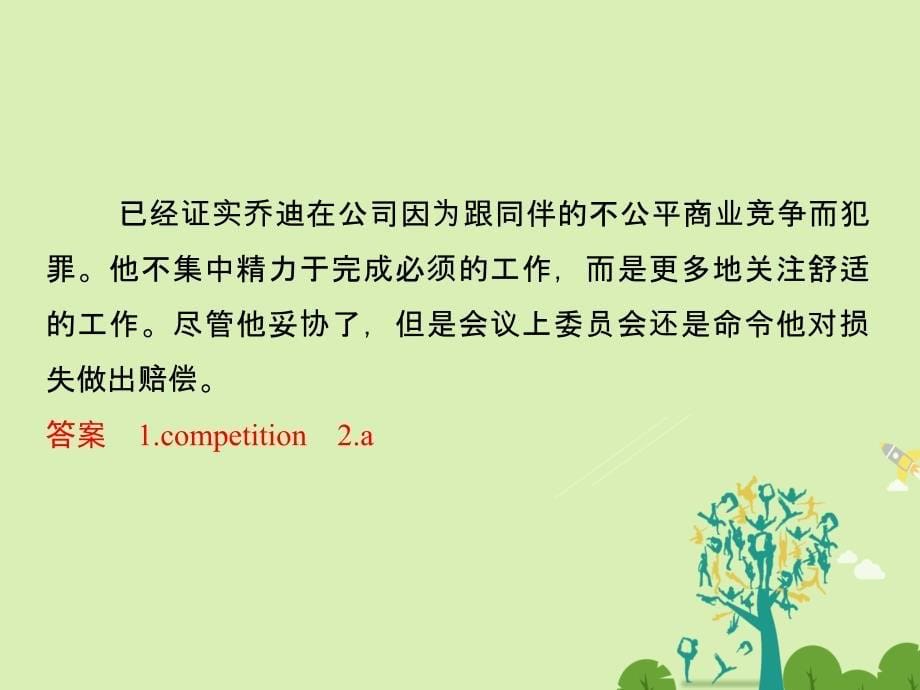 已经证实乔迪在公司因为跟同伴的不公平商业竞争而犯罪。他不集中精力于完成必须的工作，而是更多地关注舒适的工作。尽管他妥协了，但是会议上委员会还是命令他对损失做出赔偿。

答案　1.competition　2.a